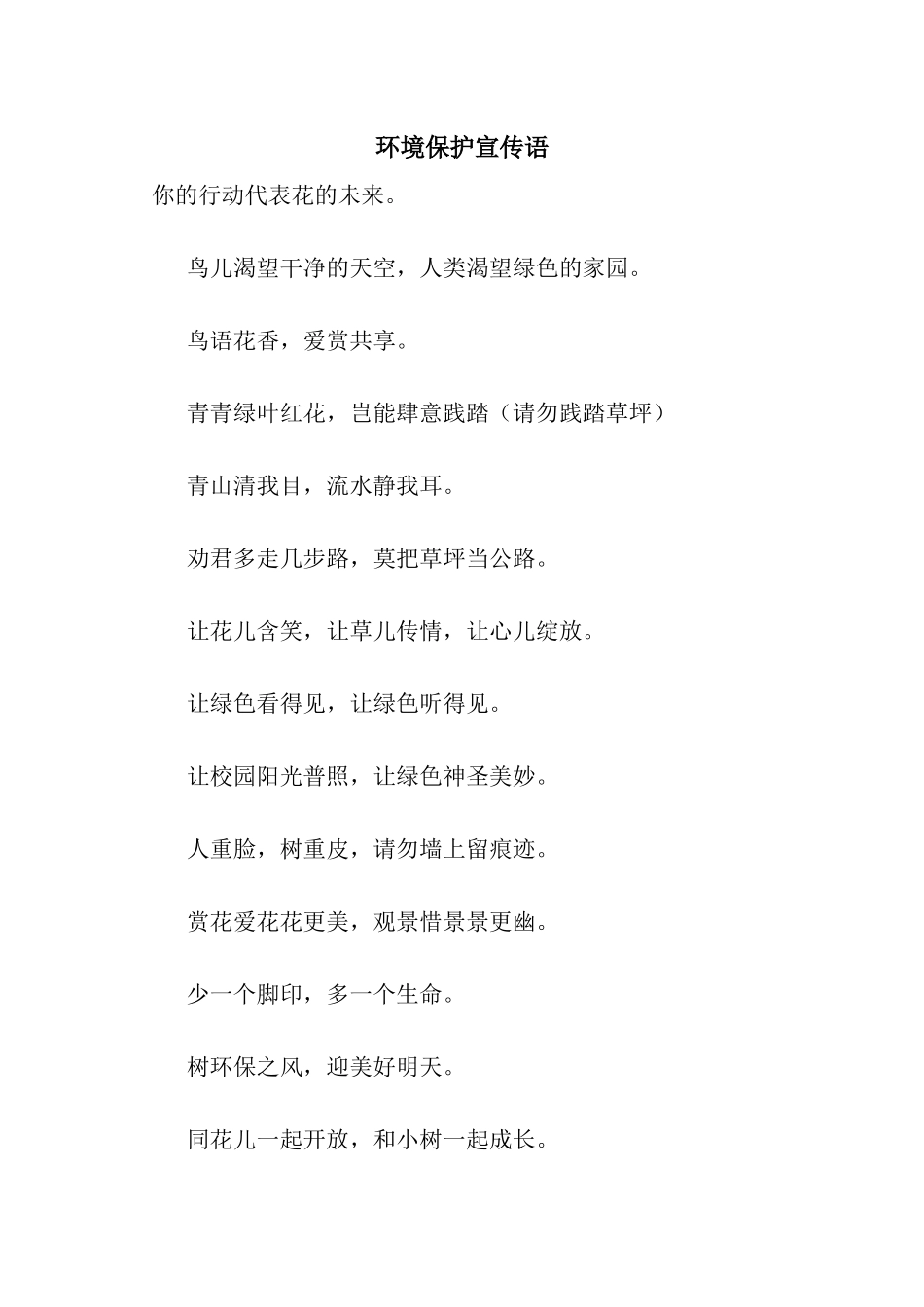 环境保护宣传语

你的行动代表花的未来。

鸟儿渴望干净的天空，人类渴望绿色的家园。

鸟语花香，爱赏共享。

青青绿叶红花，岂能肆意践踏（请勿践踏草坪）

青山清我目，流水静我耳。

劝君多走几步路，莫把草坪当公路。

让花儿含笑，让草儿传情，让心儿绽放。

让绿色看得见，让绿色听得见。

让校园阳光普照，让绿色神圣美妙。

人重脸，树重皮，请勿墙上留痕迹。

赏花爱花花更美，观景惜景景更幽。

少一个脚印，多一个生命。

树环保之风，迎美好明天。

同花儿一起开放，和小树一起成长。